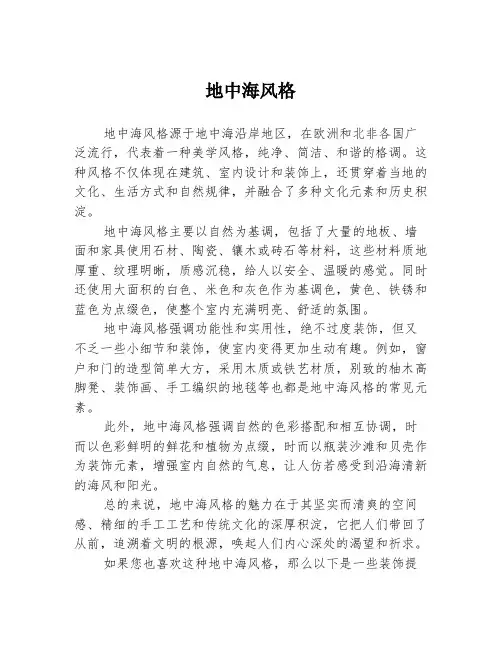 地中海风格

地中海风格源于地中海沿岸地区，在欧洲和北非各国广泛流行，代表着一种美学风格，纯净、简洁、和谐的格调。这种风格不仅体现在建筑、室内设计和装饰上，还贯穿着当地的文化、生活方式和自然规律，并融合了多种文化元素和历史积淀。

地中海风格主要以自然为基调，包括了大量的地板、墙面和家具使用石材、陶瓷、镶木或砖石等材料，这些材料质地厚重、纹理明晰，质感沉稳，给人以安全、温暖的感觉。同时还使用大面积的白色、米色和灰色作为基调色，黄色、铁锈和蓝色为点缀色，使整个室内充满明亮、舒适的氛围。

地中海风格强调功能性和实用性，绝不过度装饰，但又不乏一些小细节和装饰，使室内变得更加生动有趣。例如，窗户和门的造型简单大方，采用木质或铁艺材质，别致的柚木高脚凳、装饰画、手工编织的地毯等也都是地中海风格的常见元素。

此外，地中海风格强调自然的色彩搭配和相互协调，时而以色彩鲜明的鲜花和植物为点缀，时而以瓶装沙滩和贝壳作为装饰元素，增强室内自然的气息，让人仿若感受到沿海清新的海风和阳光。

总的来说，地中海风格的魅力在于其坚实而清爽的空间感、精细的手工工艺和传统文化的深厚积淀，它把人们带回了从前，追溯着文明的根源，唤起人们内心深处的渴望和祈求。

如果您也喜欢这种地中海风格，那么以下是一些装饰提